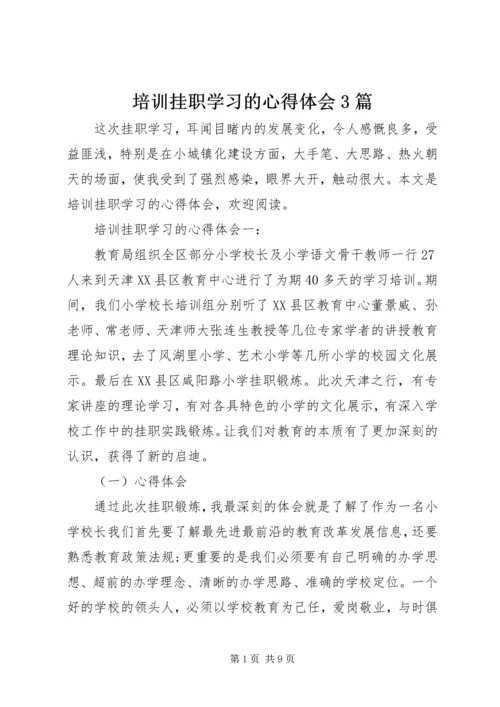 培训挂职学习的心得体会3篇

这次挂职学习，耳闻目睹内的发展变化，令人感慨良多，受益匪浅，特别是在小城镇化建设方面，大手笔、大思路、热火朝天的场面，使我受到了强烈感染，眼界大开，触动很大。本文是培训挂职学习的心得体会，欢迎阅读。

培训挂职学习的心得体会一：

教育局组织全区部分小学校长及小学语文骨干教师一行27人来到天津XX县区教育中心进行了为期40多天的学习培训。期间，我们小学校长培训组分别听了XX县区教育中心董景威、孙老师、常老师、天津师大张连生教授等几位专家学者的讲授教育理论知识，去了风湖里小学、艺术小学等几所小学的校园文化展示。最后在XX县区咸阳路小学挂职锻炼。此次天津之行，有专家讲座的理论学习，有对各具特色的小学的文化展示，有深入学校工作中的挂职实践锻炼。让我们对教育的本质有了更加深刻的认识，获得了新的启迪。

（一）心得体会

通过此次挂职锻炼，我最深刻的体会就是了解了作为一名小学校长我们首先要了解最先进最前沿的教育改革发展信息，还要熟悉教育政策法规；更重要的是我们必须要有自己明确的办学思想、超前的办学理念、清晰的办学思路、准确的学校定位。一个好的学校的领头人，必须以学校教育为己任，爱岗敬业，与时俱

第1页 共9页